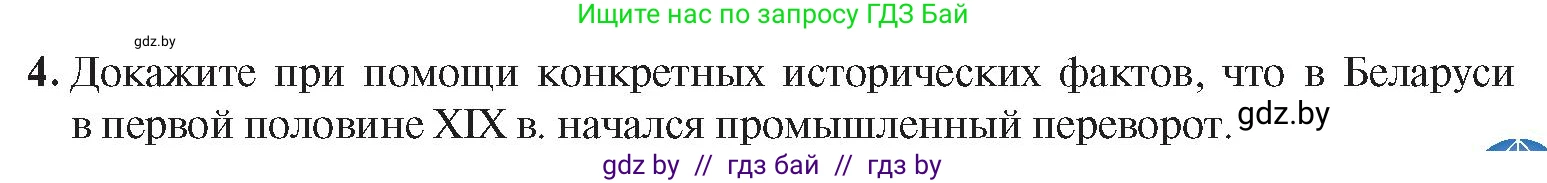 Ищите нас по запросу ГДЗ Бай

gdz.by

4. Докажите при помощи конкретных исторических фактов, что в Беларуси в первой половине XIX в. начался промышленный переворот. gdz.by

gdz by // гдз бай // гдз by